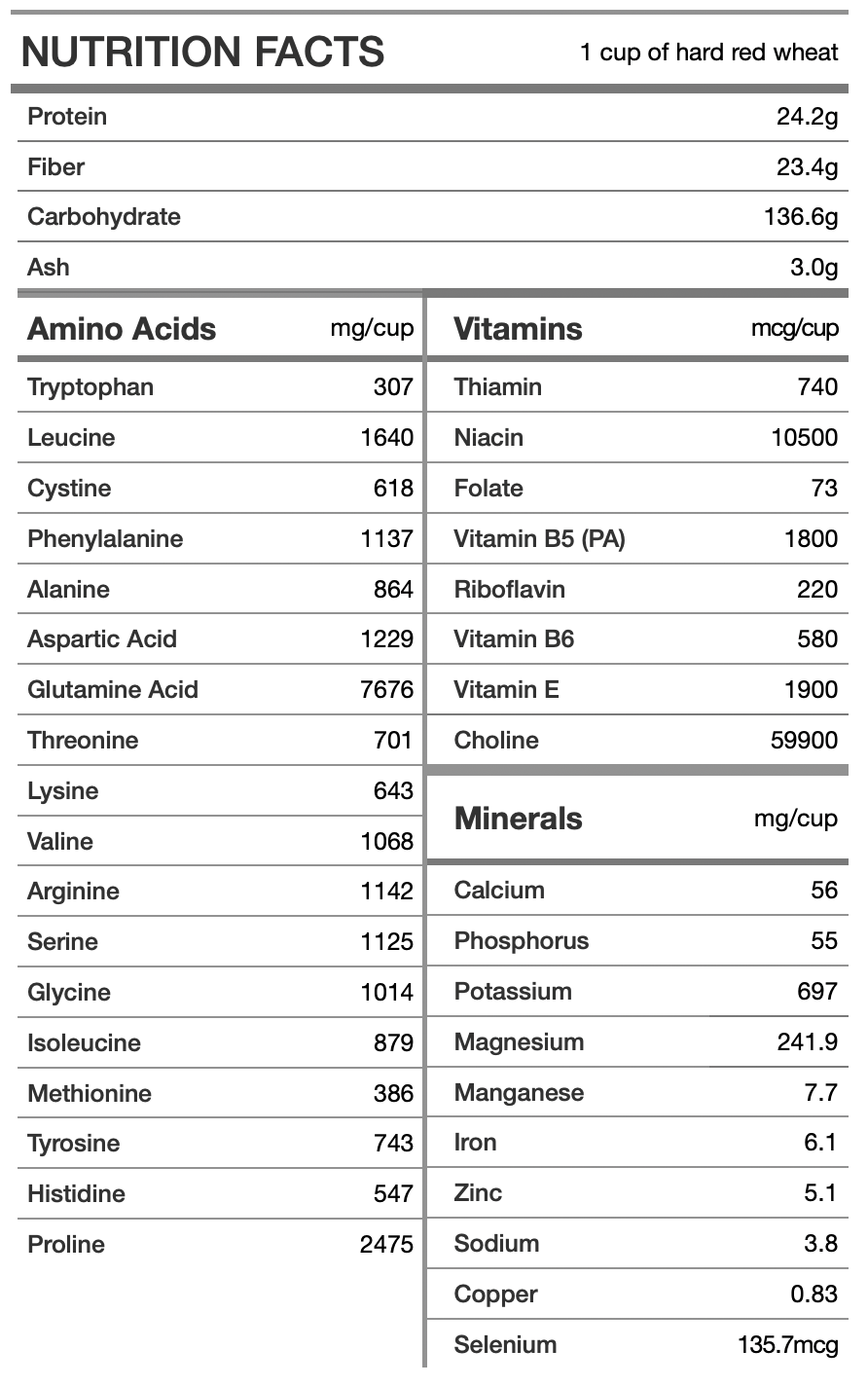 NUTRITION FACTS
1 cup of hard red wheat

| Protein | 24.2g |
|---|---|
| Fiber | 23.4g |
| Carbohydrate | 136.6g |
| Ash | 3.0g |

| Amino Acids | mg/cup |
|---|---|
| Tryptophan | 307 |
| Leucine | 1640 |
| Cystine | 618 |
| Phenylalanine | 1137 |
| Alanine | 864 |
| Aspartic Acid | 1229 |
| Glutamine Acid | 7676 |
| Threonine | 701 |
| Lysine | 643 |
| Valine | 1068 |
| Arginine | 1142 |
| Serine | 1125 |
| Glycine | 1014 |
| Isoleucine | 879 |
| Methionine | 386 |
| Tyrosine | 743 |
| Histidine | 547 |
| Proline | 2475 |

| Vitamins | mcg/cup |
|---|---|
| Thiamin | 740 |
| Niacin | 10500 |
| Folate | 73 |
| Vitamin B5 (PA) | 1800 |
| Riboflavin | 220 |
| Vitamin B6 | 580 |
| Vitamin E | 1900 |
| Choline | 59900 |

| Minerals | mg/cup |
|---|---|
| Calcium | 56 |
| Phosphorus | 55 |
| Potassium | 697 |
| Magnesium | 241.9 |
| Manganese | 7.7 |
| Iron | 6.1 |
| Zinc | 5.1 |
| Sodium | 3.8 |
| Copper | 0.83 |
| Selenium | 135.7mcg |